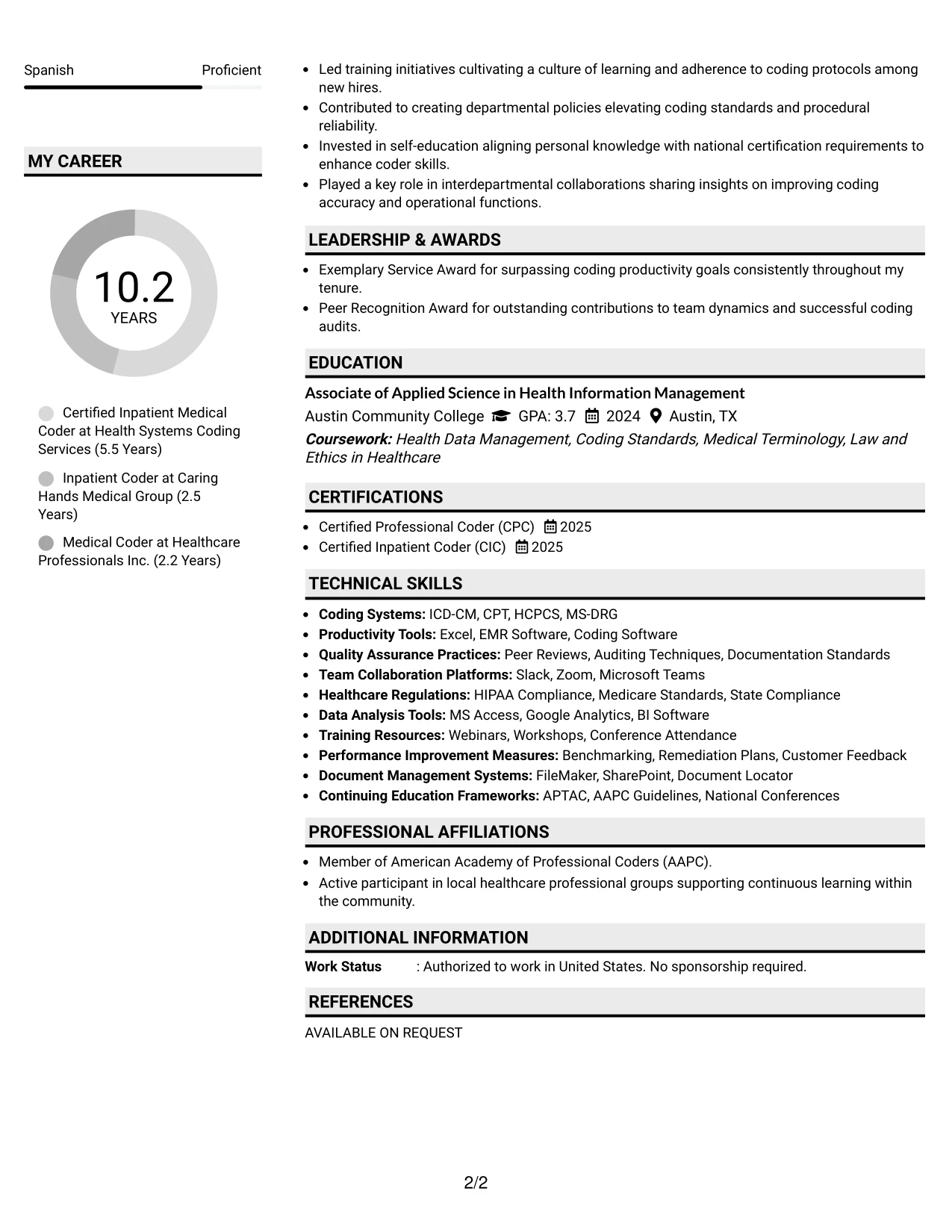 Spanish Proficient

MY CAREER

10.2
YEARS

Certified Inpatient Medical Coder at Health Systems Coding Services (5.5 Years)

Inpatient Coder at Caring Hands Medical Group (2.5 Years)

Medical Coder at Healthcare Professionals Inc. (2.2 Years)

• Led training initiatives cultivating a culture of learning and adherence to coding protocols among new hires.
• Contributed to creating departmental policies elevating coding standards and procedural reliability.
• Invested in self-education aligning personal knowledge with national certification requirements to enhance coder skills.
• Played a key role in interdepartmental collaborations sharing insights on improving coding accuracy and operational functions.

LEADERSHIP & AWARDS

• Exemplary Service Award for surpassing coding productivity goals consistently throughout my tenure.
• Peer Recognition Award for outstanding contributions to team dynamics and successful coding audits.

EDUCATION

Associate of Applied Science in Health Information Management
Austin Community College GPA: 3.7 2024 Austin, TX
Coursework: Health Data Management, Coding Standards, Medical Terminology, Law and Ethics in Healthcare

CERTIFICATIONS

• Certified Professional Coder (CPC) 2025
• Certified Inpatient Coder (CIC) 2025

TECHNICAL SKILLS

• Coding Systems: ICD-CM, CPT, HCPCS, MS-DRG
• Productivity Tools: Excel, EMR Software, Coding Software
• Quality Assurance Practices: Peer Reviews, Auditing Techniques, Documentation Standards
• Team Collaboration Platforms: Slack, Zoom, Microsoft Teams
• Healthcare Regulations: HIPAA Compliance, Medicare Standards, State Compliance
• Data Analysis Tools: MS Access, Google Analytics, BI Software
• Training Resources: Webinars, Workshops, Conference Attendance
• Performance Improvement Measures: Benchmarking, Remediation Plans, Customer Feedback
• Document Management Systems: FileMaker, SharePoint, Document Locator
• Continuing Education Frameworks: APTAC, AAPC Guidelines, National Conferences

PROFESSIONAL AFFILIATIONS

• Member of American Academy of Professional Coders (AAPC).
• Active participant in local healthcare professional groups supporting continuous learning within the community.

ADDITIONAL INFORMATION

Work Status : Authorized to work in United States. No sponsorship required.

REFERENCES

AVAILABLE ON REQUEST

2/2